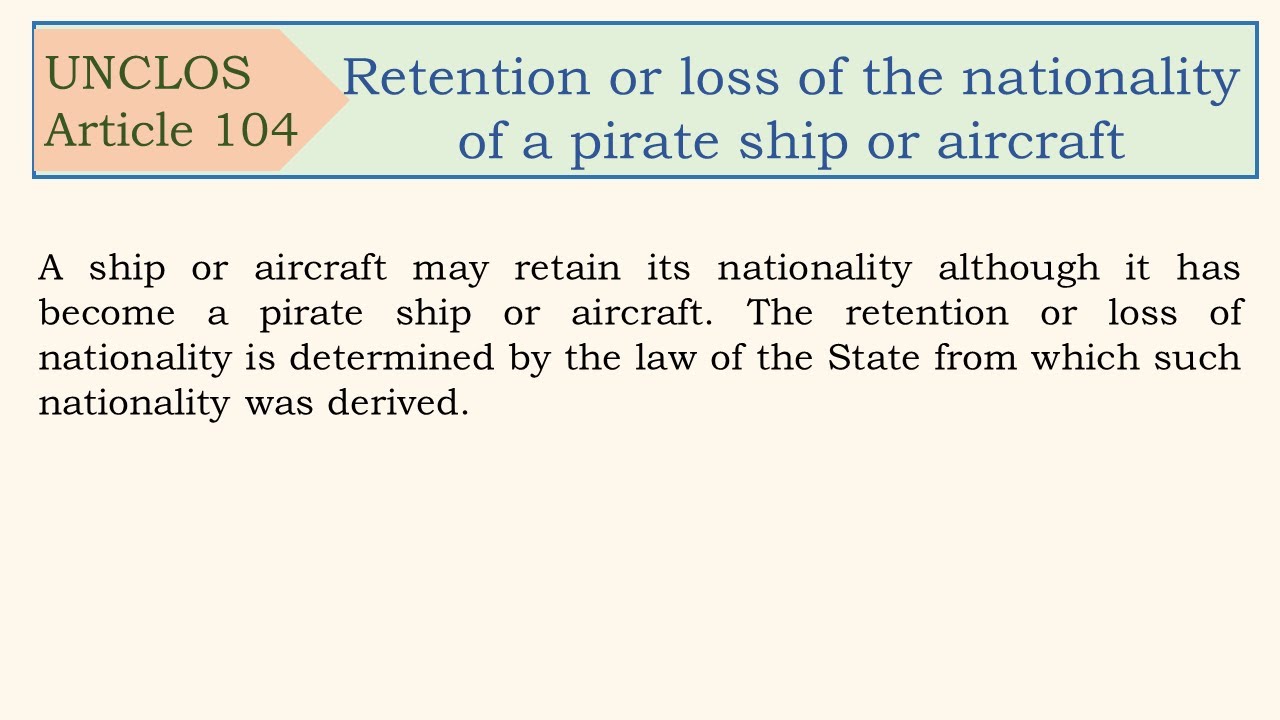 UNCLOS
Article 104

Retention or loss of the nationality of a pirate ship or aircraft

A ship or aircraft may retain its nationality although it has become a pirate ship or aircraft. The retention or loss of nationality is determined by the law of the State from which such nationality was derived.